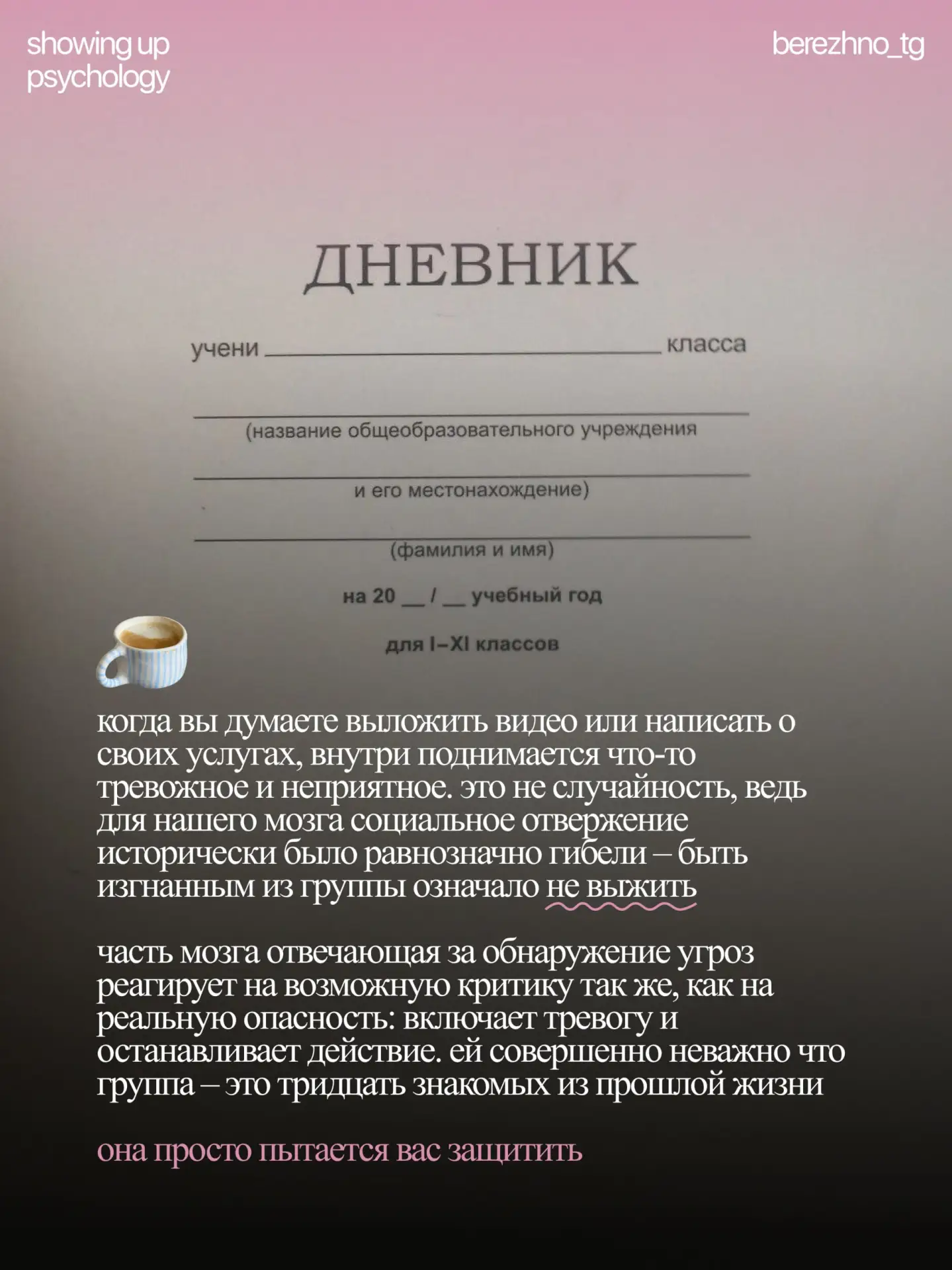 showing up
psychology

berezhno_tg

ДНЕВНИК

учени ____ класса

____
(название общеобразовательного учреждения

____
и его местонахождение)

____
(фамилия и имя)

на 20 ____ / ____ учебный год

для I–XI классов

когда вы думаете выложить видео или написать о своих услугах, внутри поднимается что-то тревожное и неприятное. это не случайность, ведь для нашего мозга социальное отвержение исторически было равнозначно гибели – быть изгнанным из группы означало не выжить

часть мозга отвечающая за обнаружение угроз реагирует на возможную критику так же, как на реальную опасность: включает тревогу и останавливает действие. ей совершенно неважно что группа – это тридцать знакомых из прошлой жизни

она просто пытается вас защитить